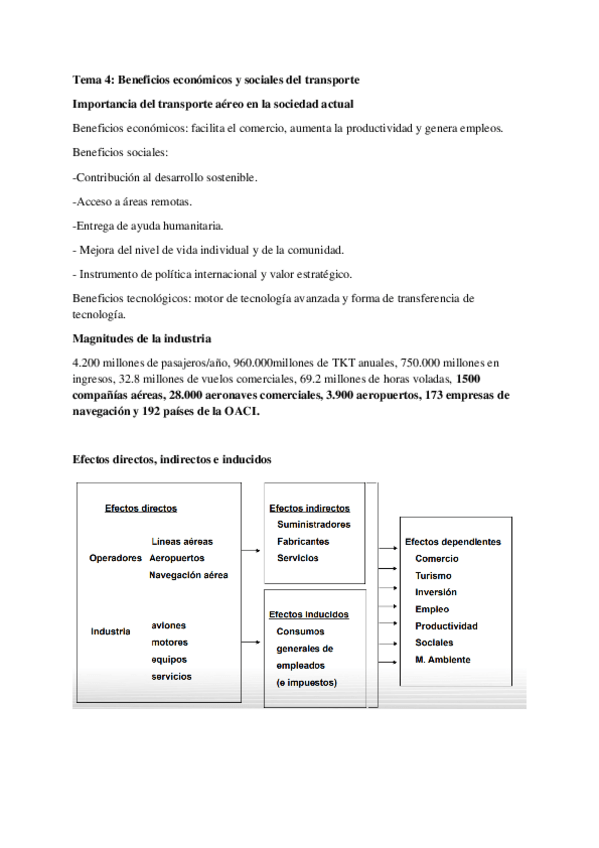 Tema 4: Beneficios económicos y sociales del transporte

Importancia del transporte aéreo en la sociedad actual

Beneficios económicos: facilita el comercio, aumenta la productividad y genera empleos.

Beneficios sociales:

-Contribución al desarrollo sostenible.

-Acceso a áreas remotas.

-Entrega de ayuda humanitaria.

- Mejora del nivel de vida individual y de la comunidad.

- Instrumento de política internacional y valor estratégico.

Beneficios tecnológicos: motor de tecnología avanzada y forma de transferencia de tecnología.

Magnitudes de la industria

4.200 millones de pasajeros/año, 960.000millones de TKT anuales, 750.000 millones en ingresos, 32.8 millones de vuelos comerciales, 69.2 millones de horas voladas, 1500 compañías aéreas, 28.000 aeronaves comerciales, 3.900 aeropuertos, 173 empresas de navegación y 192 países de la OACI.

Efectos directos, indirectos e inducidos

Efectos directos

Operadores
Líneas aéreas
Aeropuertos
Navegación aérea

Industria
aviones
motores
equipos
servicios

Efectos indirectos
Suministradores
Fabricantes
Servicios

Efectos inducidos
Consumos generales de empleados
(e impuestos)

Efectos dependientes
Comercio
Turismo
Inversión
Empleo
Productividad
Sociales
M. Ambiente